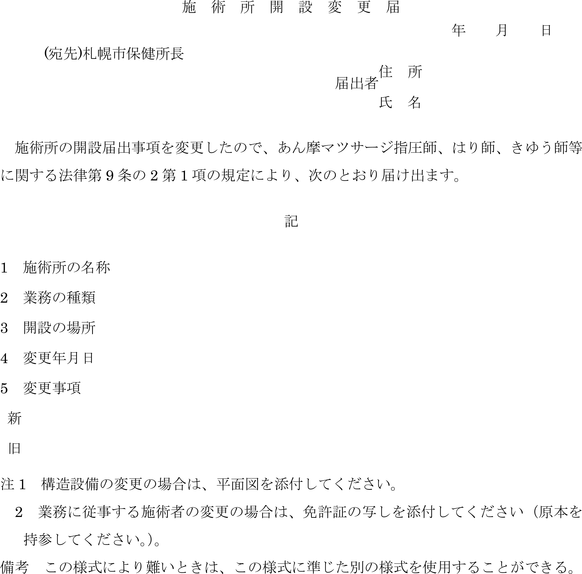 施 術 所 開 設 変 更 届

年　月　日

(宛先)札幌市保健所長

届出者 住　所
氏　名

施術所の開設届出事項を変更したので、あん摩マツサージ指圧師、はり師、きゆう師等に関する法律第９条の２第１項の規定により、次のとおり届け出ます。

記

1　施術所の名称

2　業務の種類

3　開設の場所

4　変更年月日

5　変更事項

新

旧

注１　構造設備の変更の場合は、平面図を添付してください。

２　業務に従事する施術者の変更の場合は、免許証の写しを添付してください（原本を持参してください。)。

備考　この様式により難いときは、この様式に準じた別の様式を使用することができる。